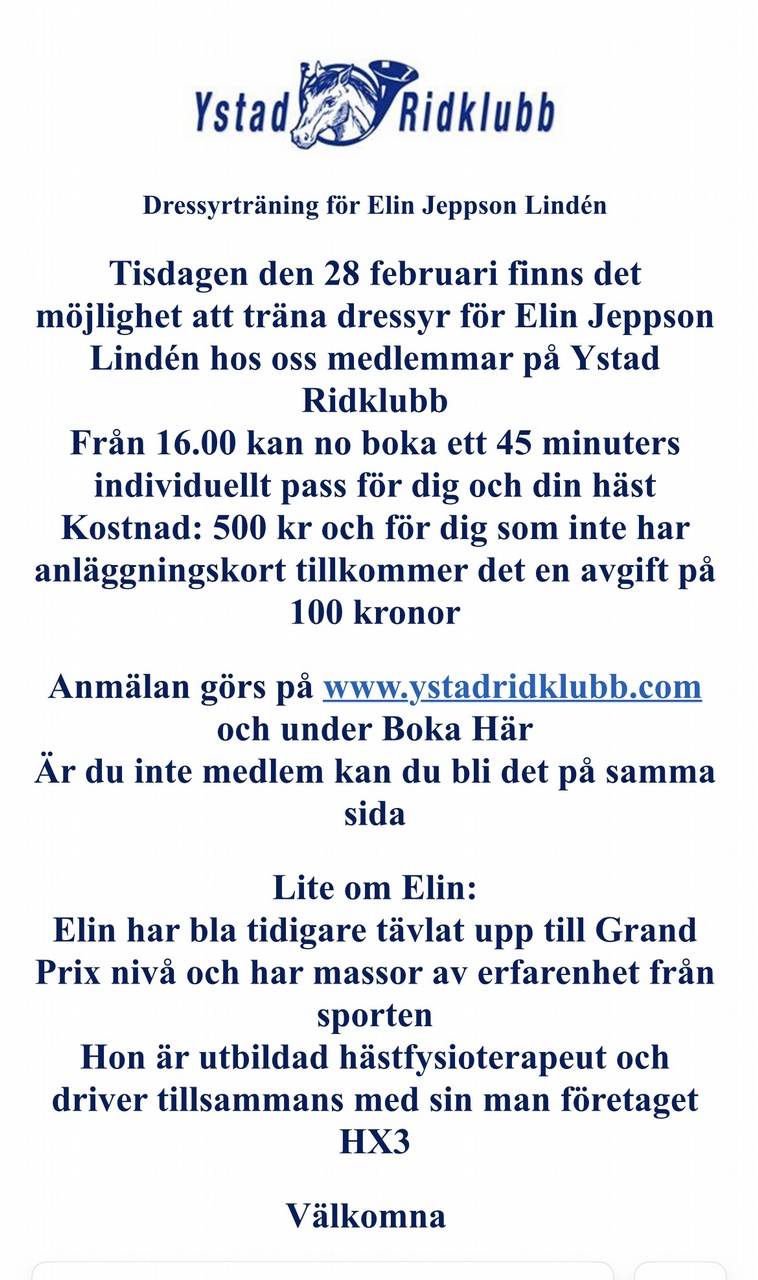 Ystad Ridklubb

Dressyrträning för Elin Jeppson Lindén

Tisdagen den 28 februari finns det möjlighet att träna dressyr för Elin Jeppson Lindén hos oss medlemmar på Ystad Ridklubb
Från 16.00 kan no boka ett 45 minuters individuellt pass för dig och din häst
Kostnad: 500 kr och för dig som inte har anläggningskort tillkommer det en avgift på 100 kronor

Anmälan görs på www.ystadridklubb.com och under Boka Här
Är du inte medlem kan du bli det på samma sida

Lite om Elin:
Elin har bla tidigare tävlat upp till Grand Prix nivå och har massor av erfarenhet från sporten
Hon är utbildad hästfysioterapeut och driver tillsammans med sin man företaget HX3

Välkomna